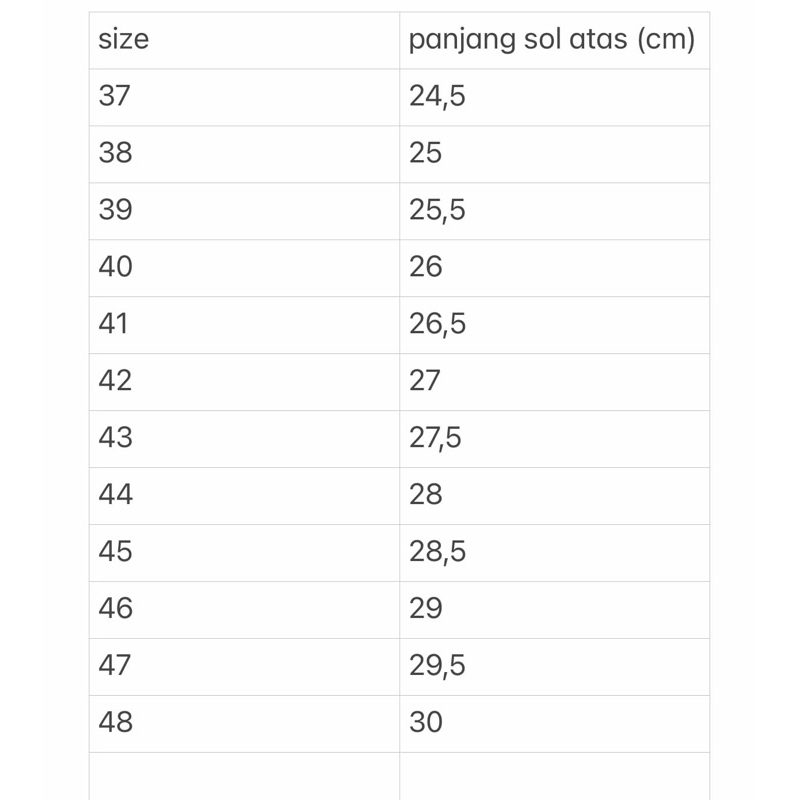 | size | panjang sol atas (cm) |
|---|---|
| 37 | 24,5 |
| 38 | 25 |
| 39 | 25,5 |
| 40 | 26 |
| 41 | 26,5 |
| 42 | 27 |
| 43 | 27,5 |
| 44 | 28 |
| 45 | 28,5 |
| 46 | 29 |
| 47 | 29,5 |
| 48 | 30 |
| | |